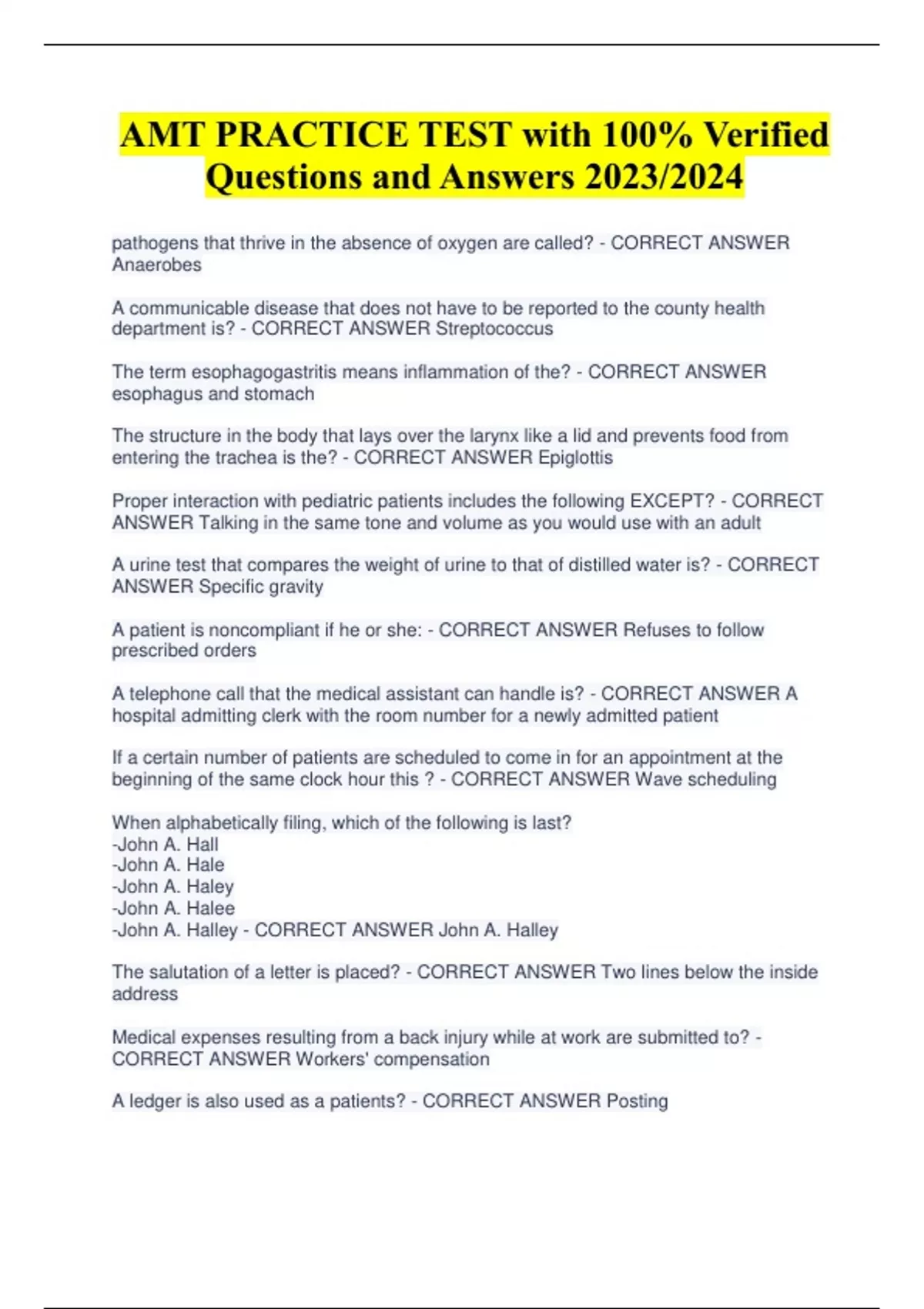 AMT PRACTICE TEST with 100% Verified Questions and Answers 2023/2024

pathogens that thrive in the absence of oxygen are called? - CORRECT ANSWER Anaerobes

A communicable disease that does not have to be reported to the county health department is? - CORRECT ANSWER Streptococcus

The term esophagogastritis means inflammation of the? - CORRECT ANSWER esophagus and stomach

The structure in the body that lays over the larynx like a lid and prevents food from entering the trachea is the? - CORRECT ANSWER Epiglottis

Proper interaction with pediatric patients includes the following EXCEPT? - CORRECT ANSWER Talking in the same tone and volume as you would use with an adult

A urine test that compares the weight of urine to that of distilled water is? - CORRECT ANSWER Specific gravity

A patient is noncompliant if he or she: - CORRECT ANSWER Refuses to follow prescribed orders

A telephone call that the medical assistant can handle is? - CORRECT ANSWER A hospital admitting clerk with the room number for a newly admitted patient

If a certain number of patients are scheduled to come in for an appointment at the beginning of the same clock hour this ? - CORRECT ANSWER Wave scheduling

When alphabetically filing, which of the following is last?
-John A. Hall
-John A. Hale
-John A. Haley
-John A. Halee
-John A. Halley - CORRECT ANSWER John A. Halley

The salutation of a letter is placed? - CORRECT ANSWER Two lines below the inside address

Medical expenses resulting from a back injury while at work are submitted to? - CORRECT ANSWER Workers' compensation

A ledger is also used as a patients? - CORRECT ANSWER Posting